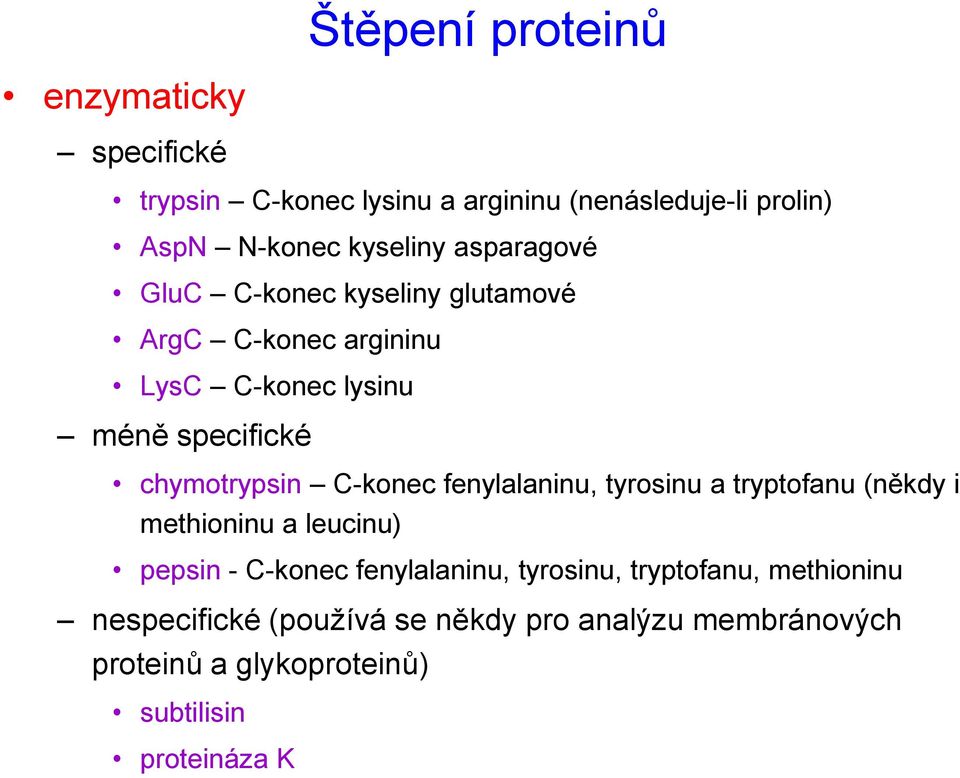 Štěpení proteinů

• enzymaticky
– specifické
• trypsin – C-konec lysinu a argininu (nenásleduje-li prolin)
• AspN – N-konec kyseliny asparagové
• GluC – C-konec kyseliny glutamové
• ArgC – C-konec argininu
• LysC – C-konec lysinu
– méně specifické
• chymotrypsin – C-konec fenylalaninu, tyrosinu a tryptofanu (někdy i methioninu a leucinu)
• pepsin - C-konec fenylalaninu, tyrosinu, tryptofanu, methioninu
– nespecifické (používá se někdy pro analýzu membránových proteinů a glykoproteinů)
• subtilisin
• proteináza K